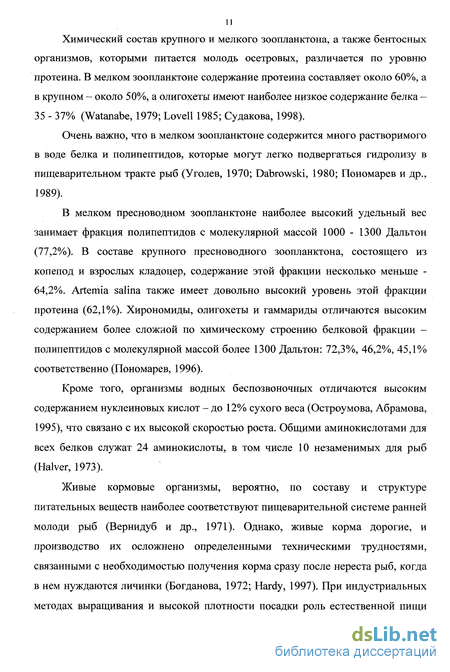 11

Химический состав крупного и мелкого зоопланктона, а также бентосных организмов, которыми питается молодь осетровых, различается по уровню протеина. В мелком зоопланктоне содержание протеина составляет около 60%, а в крупном – около 50%, а олигохеты имеют наиболее низкое содержание белка – 35 - 37% (Watanabe, 1979; Lovell 1985; Судакова, 1998).

Очень важно, что в мелком зоопланктоне содержится много растворимого в воде белка и полипептидов, которые могут легко подвергаться гидролизу в пищеварительном тракте рыб (Уголев, 1970; Dabrowski, 1980; Пономарев и др., 1989).

В мелком пресноводном зоопланктоне наиболее высокий удельный вес занимает фракция полипептидов с молекулярной массой 1000 - 1300 Дальтон (77,2%). В составе крупного пресноводного зоопланктона, состоящего из копепод и взрослых кладоцер, содержание этой фракции несколько меньше - 64,2%. Artemia salina также имеет довольно высокий уровень этой фракции протеина (62,1%). Хирономиды, олигохеты и гаммариды отличаются высоким содержанием более сложной по химическому строению белковой фракции – полипептидов с молекулярной массой более 1300 Дальтон: 72,3%, 46,2%, 45,1% соответственно (Пономарев, 1996).

Кроме того, организмы водных беспозвоночных отличаются высоким содержанием нуклеиновых кислот – до 12% сухого веса (Остроумова, Абрамова, 1995), что связано с их высокой скоростью роста. Общими аминокислотами для всех белков служат 24 аминокислоты, в том числе 10 незаменимых для рыб (Halver, 1973).

Живые кормовые организмы, вероятно, по составу и структуре питательных веществ наиболее соответствуют пищеварительной системе ранней молоди рыб (Вернидуб и др., 1971). Однако, живые корма дорогие, и производство их осложнено определенными техническими трудностями, связанными с необходимостью получения корма сразу после нереста рыб, когда в нем нуждаются личинки (Богданова, 1972; Hardy, 1997). При индустриальных методах выращивания и высокой плотности посадки роль естественной пищи

dsLib.net
библиотека диссертаций